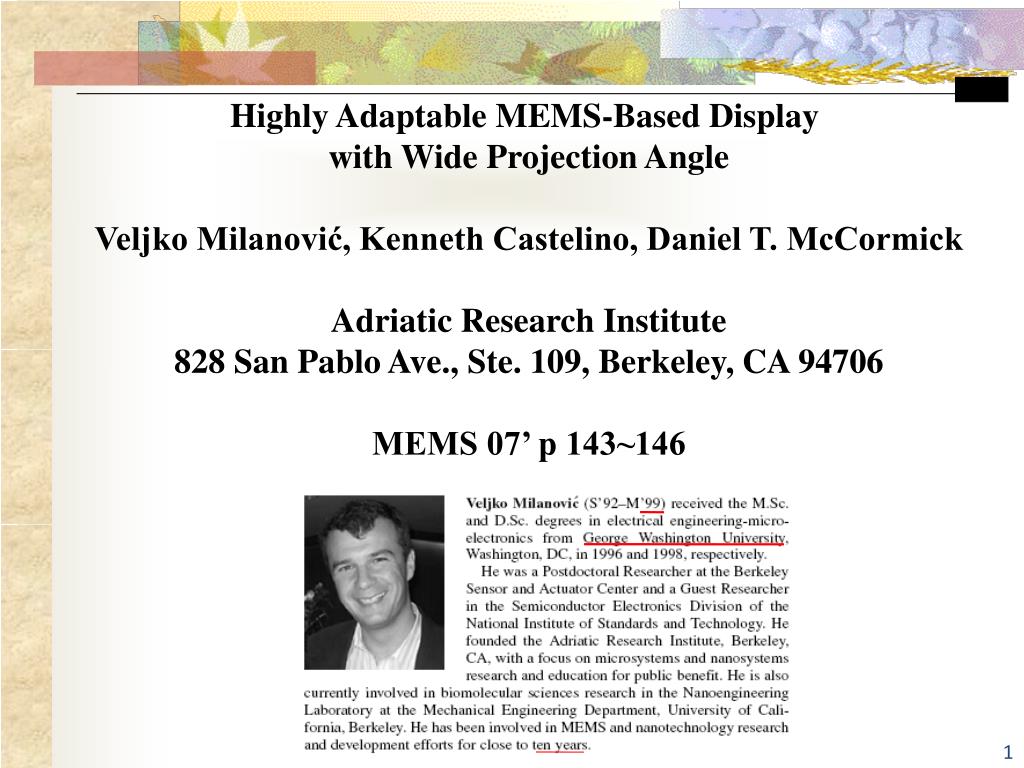 Highly Adaptable MEMS-Based Display with Wide Projection Angle

Veljko Milanović, Kenneth Castelino, Daniel T. McCormick

Adriatic Research Institute
828 San Pablo Ave., Ste. 109, Berkeley, CA 94706

MEMS 07' p 143~146

Veljko Milanović (S'92–M'99) received the M.Sc. and D.Sc. degrees in electrical engineering-microelectronics from George Washington University, Washington, DC, in 1996 and 1998, respectively.

He was a Postdoctoral Researcher at the Berkeley Sensor and Actuator Center and a Guest Researcher in the Semiconductor Electronics Division of the National Institute of Standards and Technology. He founded the Adriatic Research Institute, Berkeley, CA, with a focus on microsystems and nanosystems research and education for public benefit. He is also currently involved in biomolecular sciences research in the Nanoengineering Laboratory at the Mechanical Engineering Department, University of California, Berkeley. He has been involved in MEMS and nanotechnology research and development efforts for close to ten years.

1